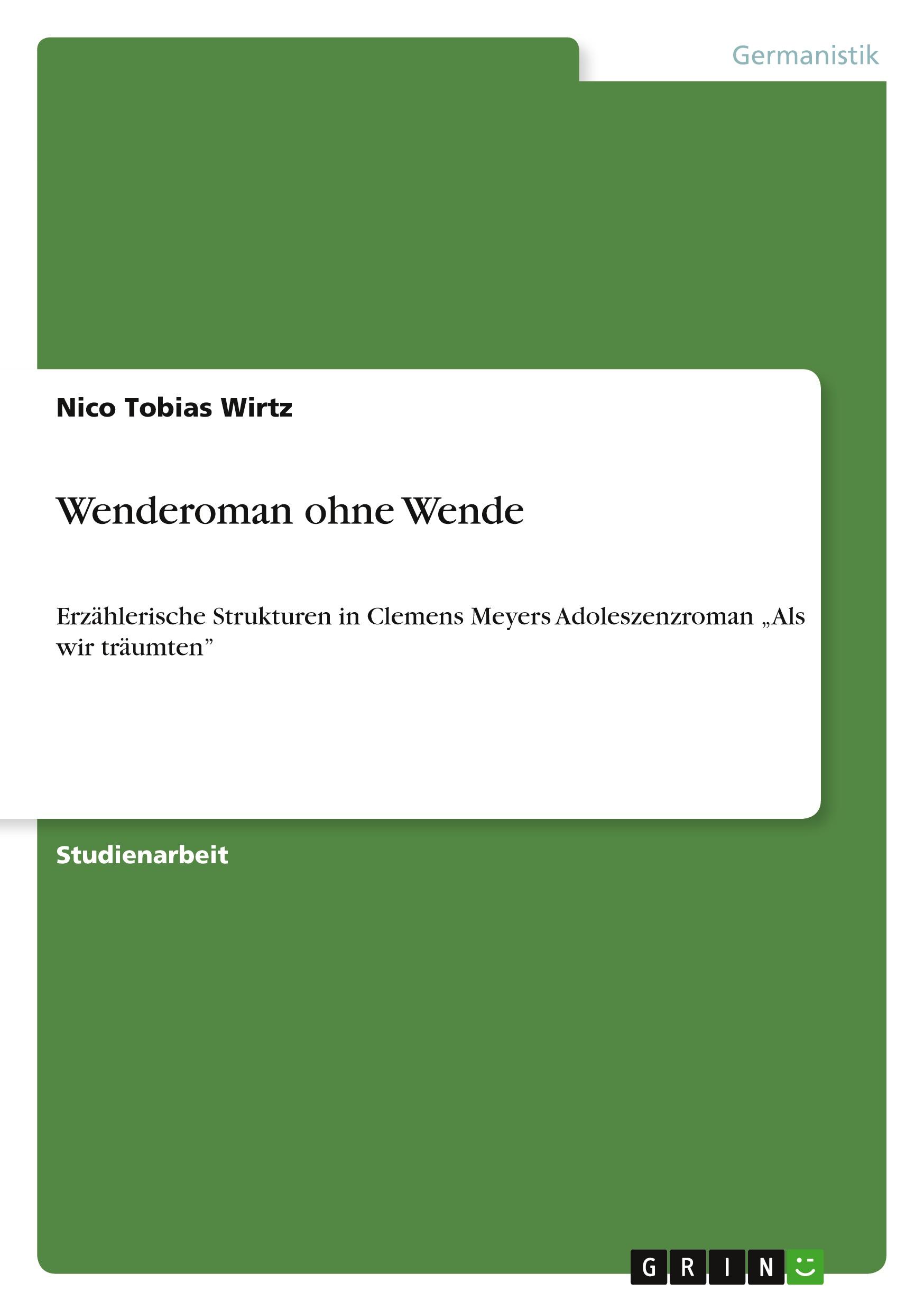 Germanistik

Nico Tobias Wirtz

Wenderoman ohne Wende

Erzählerische Strukturen in Clemens Meyers Adoleszenzroman „Als wir träumten”

Studienarbeit

GRIN